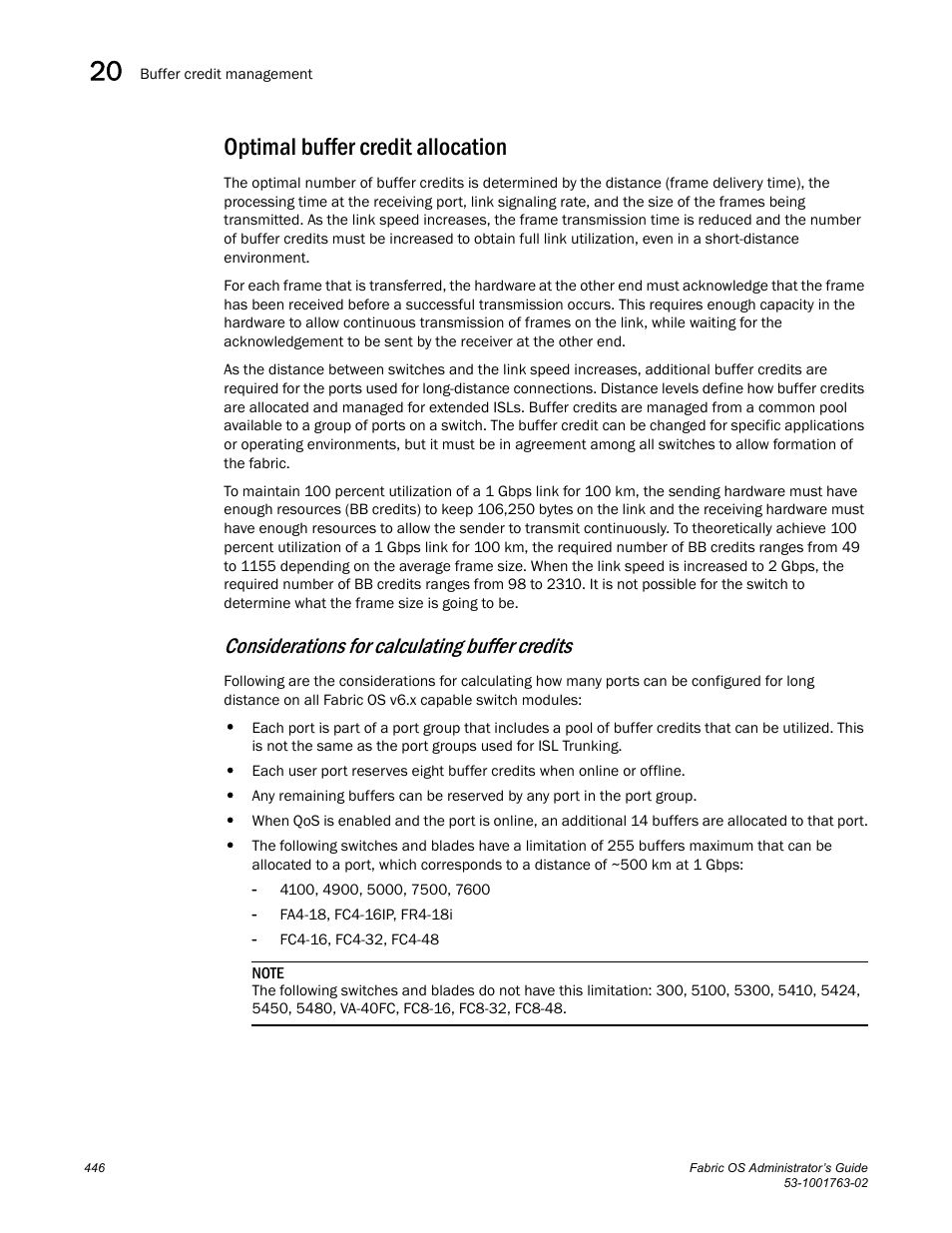 20 Buffer credit management

Optimal buffer credit allocation

The optimal number of buffer credits is determined by the distance (frame delivery time), the processing time at the receiving port, link signaling rate, and the size of the frames being transmitted. As the link speed increases, the frame transmission time is reduced and the number of buffer credits must be increased to obtain full link utilization, even in a short-distance environment.

For each frame that is transferred, the hardware at the other end must acknowledge that the frame has been received before a successful transmission occurs. This requires enough capacity in the hardware to allow continuous transmission of frames on the link, while waiting for the acknowledgement to be sent by the receiver at the other end.

As the distance between switches and the link speed increases, additional buffer credits are required for the ports used for long-distance connections. Distance levels define how buffer credits are allocated and managed for extended ISLs. Buffer credits are managed from a common pool available to a group of ports on a switch. The buffer credit can be changed for specific applications or operating environments, but it must be in agreement among all switches to allow formation of the fabric.

To maintain 100 percent utilization of a 1 Gbps link for 100 km, the sending hardware must have enough resources (BB credits) to keep 106,250 bytes on the link and the receiving hardware must have enough resources to allow the sender to transmit continuously. To theoretically achieve 100 percent utilization of a 1 Gbps link for 100 km, the required number of BB credits ranges from 49 to 1155 depending on the average frame size. When the link speed is increased to 2 Gbps, the required number of BB credits ranges from 98 to 2310. It is not possible for the switch to determine what the frame size is going to be.

Considerations for calculating buffer credits

Following are the considerations for calculating how many ports can be configured for long distance on all Fabric OS v6.x capable switch modules:

• Each port is part of a port group that includes a pool of buffer credits that can be utilized. This is not the same as the port groups used for ISL Trunking.
• Each user port reserves eight buffer credits when online or offline.
• Any remaining buffers can be reserved by any port in the port group.
• When QoS is enabled and the port is online, an additional 14 buffers are allocated to that port.
• The following switches and blades have a limitation of 255 buffers maximum that can be allocated to a port, which corresponds to a distance of ~500 km at 1 Gbps:
- 4100, 4900, 5000, 7500, 7600
- FA4-18, FC4-16IP, FR4-18i
- FC4-16, FC4-32, FC4-48

NOTE
The following switches and blades do not have this limitation: 300, 5100, 5300, 5410, 5424, 5450, 5480, VA-40FC, FC8-16, FC8-32, FC8-48.

446

Fabric OS Administrator's Guide
53-1001763-02